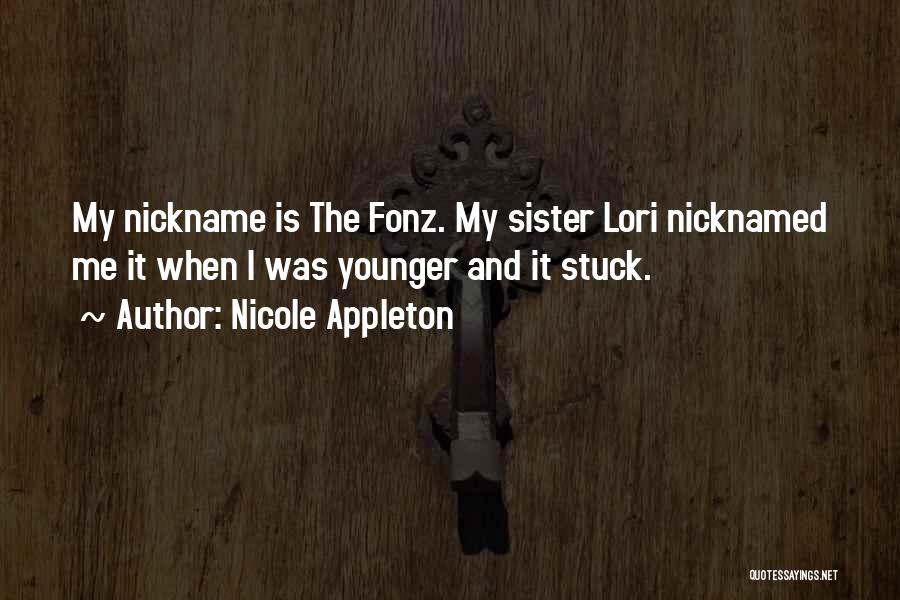 My nickname is The Fonz. My sister Lori nicknamed me it when I was younger and it stuck.
~ Author: Nicole Appleton

QUOTESSAYINGS.NET